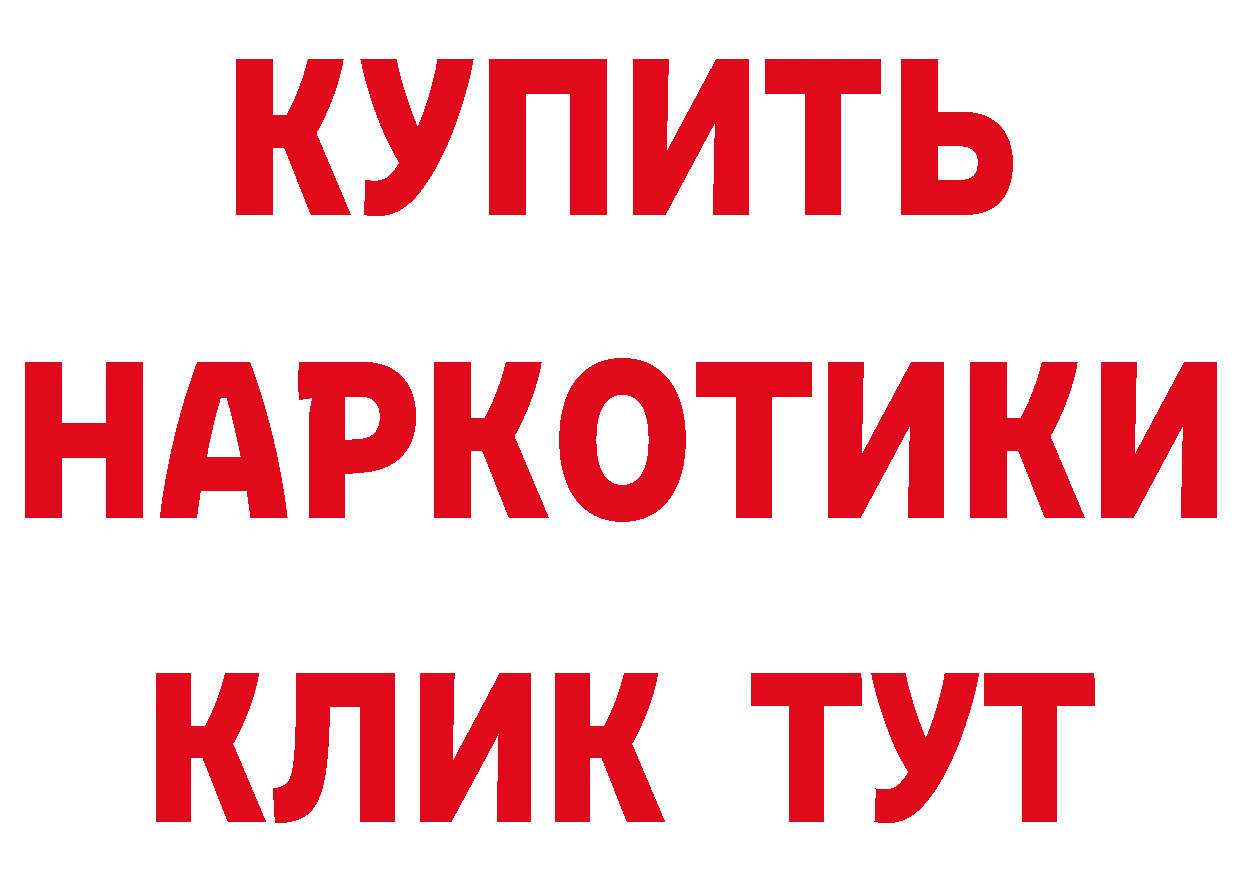 КУПИТЬ
НАРКОТИКИ
КЛИК ТУТ